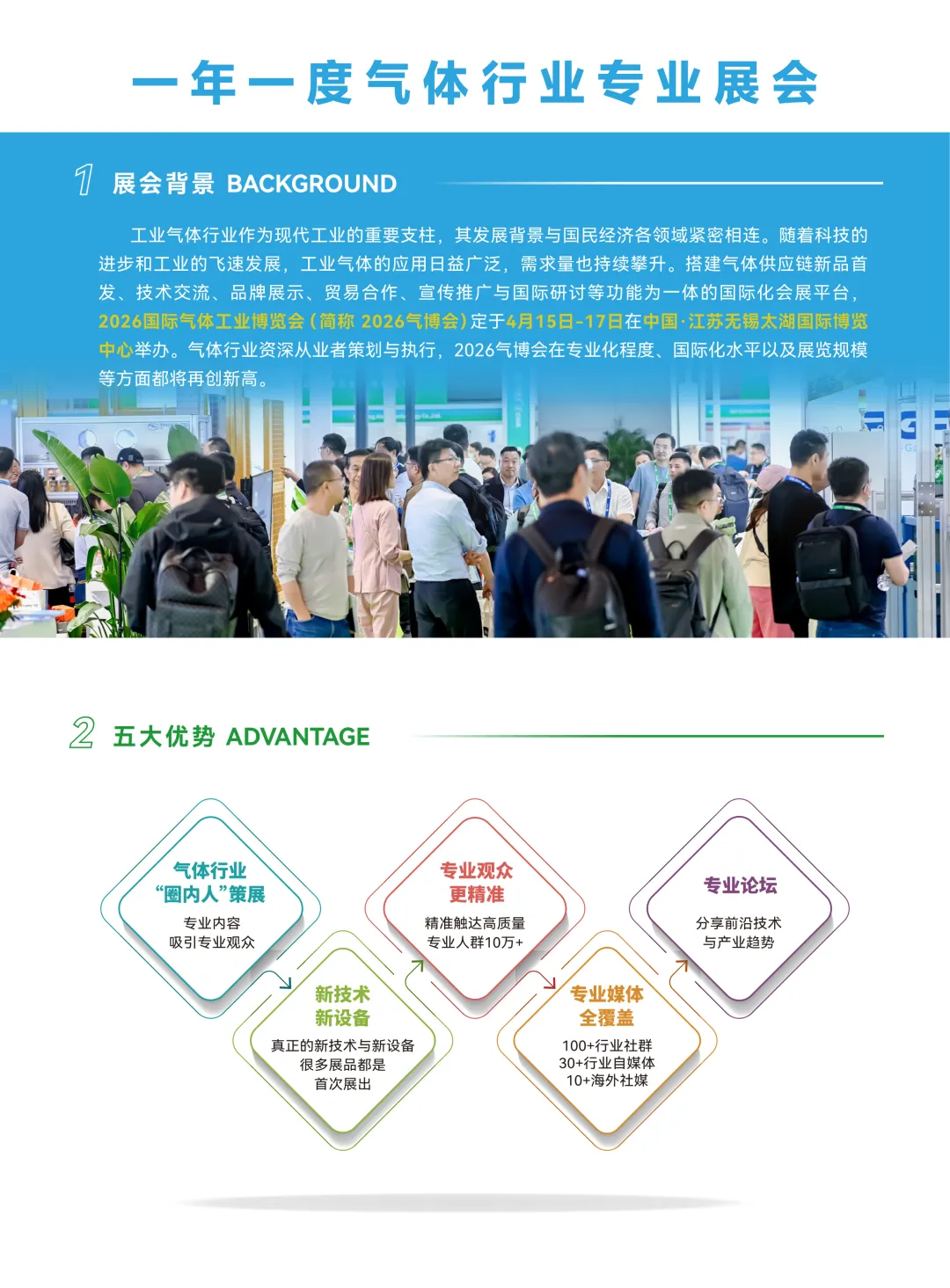 一年一度气体行业专业展会

1 展会背景 BACKGROUND

工业气体行业作为现代工业的重要支柱，其发展背景与国民经济各领域紧密相连。随着科技的进步和工业的飞速发展，工业气体的应用日益广泛，需求量也持续攀升。搭建气体供应链新品首发、技术交流、品牌展示、贸易合作、宣传推广与国际研讨等功能为一体的国际化会展平台，2026国际气体工业博览会（简称 2026气博会）定于4月15日-17日在中国·江苏无锡太湖国际博览中心举办。气体行业资深从业者策划与执行，2026气博会在专业化程度、国际化水平以及展览规模等方面都将再创新高。

2 五大优势 ADVANTAGE

气体行业
“圈内人”策展
专业内容
吸引专业观众

新技术
新设备
真正的新技术与新设备
很多展品都是
首次展出

专业观众
更精准
精准触达高质量
专业人群10万+

专业媒体
全覆盖
100+行业社群
30+行业自媒体
10+海外社媒

专业论坛
分享前沿技术
与产业趋势